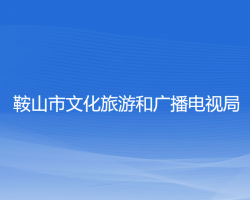 鞍山市文化旅游和广播电视局